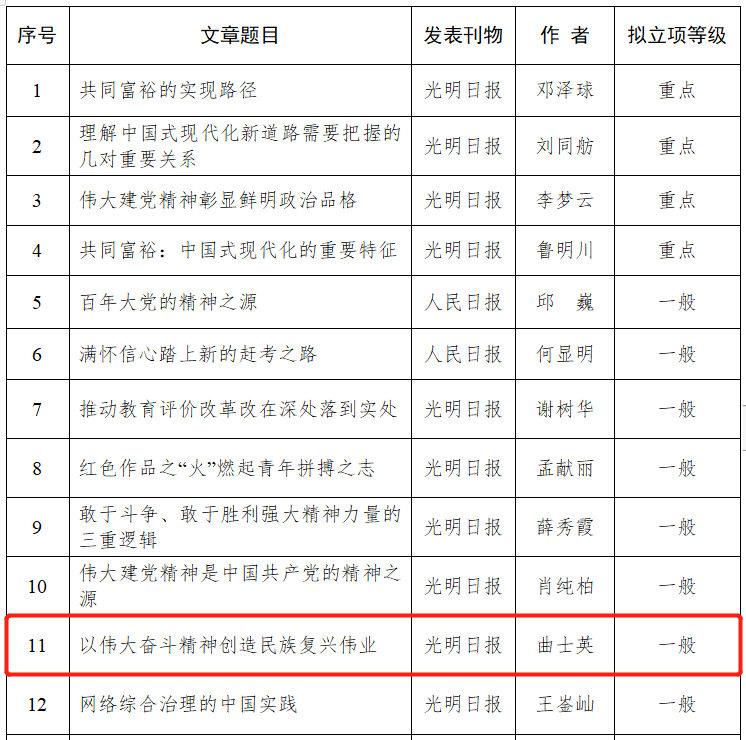 | 序号 | 文章题目 | 发表刊物 | 作 者 | 拟立项等级 |
|---|---|---|---|---|
| 1 | 共同富裕的实现路径 | 光明日报 | 邓泽球 | 重点 |
| 2 | 理解中国式现代化新道路需要把握的几对重要关系 | 光明日报 | 刘同舫 | 重点 |
| 3 | 伟大建党精神彰显鲜明政治品格 | 光明日报 | 李梦云 | 重点 |
| 4 | 共同富裕：中国式现代化的重要特征 | 光明日报 | 鲁明川 | 重点 |
| 5 | 百年大党的精神之源 | 人民日报 | 邱 巍 | 一般 |
| 6 | 满怀信心踏上新的赶考之路 | 人民日报 | 何显明 | 一般 |
| 7 | 推动教育评价改革改在深处落到实处 | 光明日报 | 谢树华 | 一般 |
| 8 | 红色作品之“火”燃起青年拼搏之志 | 光明日报 | 孟献丽 | 一般 |
| 9 | 敢于斗争、敢于胜利强大精神力量的三重逻辑 | 光明日报 | 薛秀霞 | 一般 |
| 10 | 伟大建党精神是中国共产党的精神之源 | 光明日报 | 肖纯柏 | 一般 |
| 11 | 以伟大奋斗精神创造民族复兴伟业 | 光明日报 | 曲士英 | 一般 |
| 12 | 网络综合治理的中国实践 | 光明日报 | 王崟屾 | 一般 |